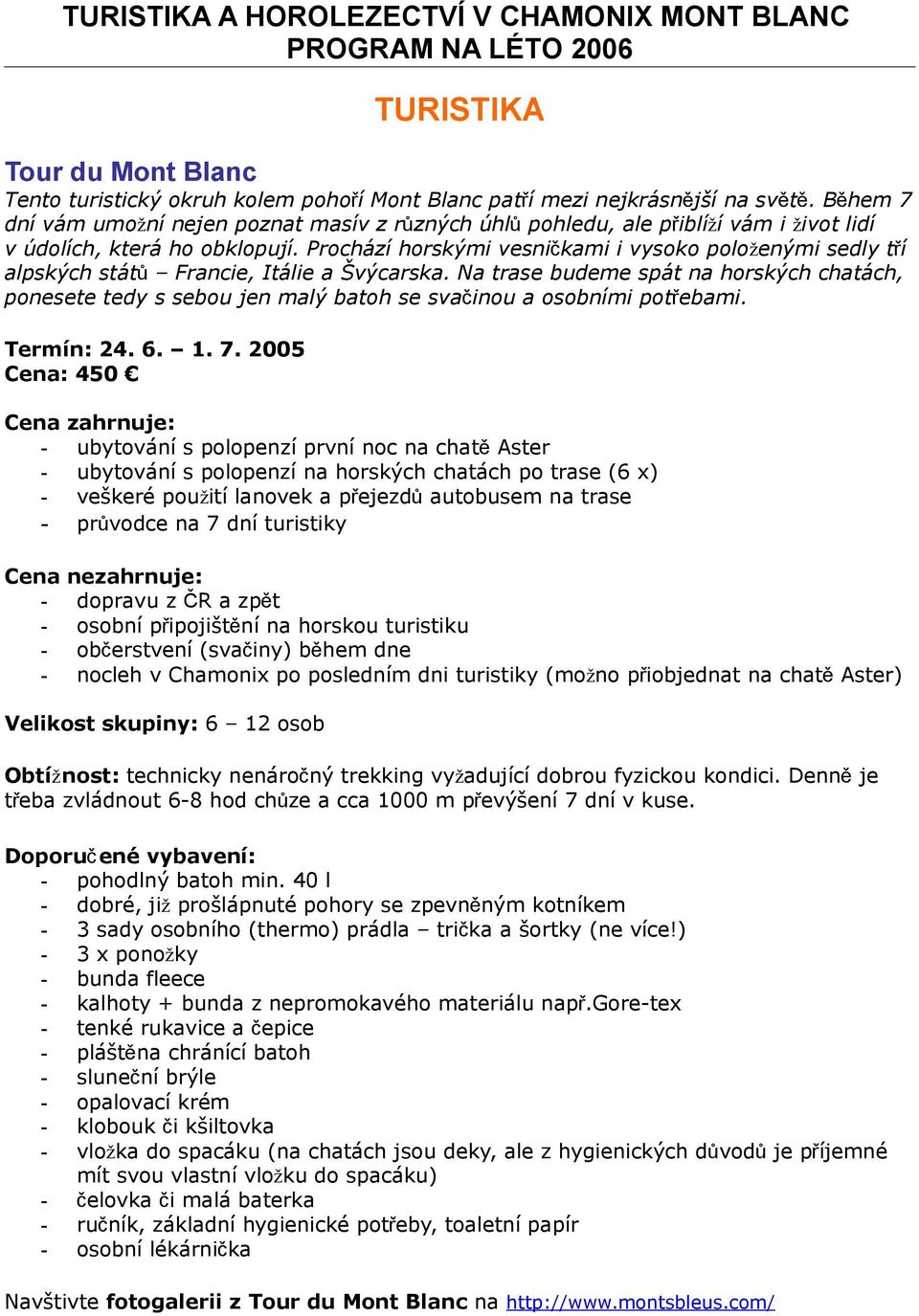 TURISTIKA A HOROLEZECTVÍ V CHAMONIX MONT BLANC
PROGRAM NA LÉTO 2006

TURISTIKA

Tour du Mont Blanc
Tento turistický okruh kolem pohoří Mont Blanc patří mezi nejkrásnější na světě. Během 7 dní vám umožní nejen poznat masív z různých úhlů pohledu, ale přiblíží vám i život lidí v údolích, která ho obklopují. Prochází horskými vesničkami i vysoko položenými sedly tří alpských států – Francie, Itálie a Švýcarska. Na trase budeme spát na horských chatách, ponesete tedy s sebou jen malý batoh se svačinou a osobními potřebami.

Termín: 24. 6. – 1. 7. 2005
Cena: 450 €

Cena zahrnuje:
- ubytování s polopenzí první noc na chatě Aster
- ubytování s polopenzí na horských chatách po trase (6 x)
- veškeré použití lanovek a přejezdů autobusem na trase
- průvodce na 7 dní turistiky

Cena nezahrnuje:
- dopravu z ČR a zpět
- osobní připojištění na horskou turistiku
- občerstvení (svačiny) během dne
- nocleh v Chamonix po posledním dni turistiky (možno přiobjednat na chatě Aster)

Velikost skupiny: 6 – 12 osob

Obtížnost: technicky nenáročný trekking vyžadující dobrou fyzickou kondici. Denně je třeba zvládnout 6-8 hod chůze a cca 1000 m převýšení 7 dní v kuse.

Doporučené vybavení:
- pohodlný batoh min. 40 l
- dobré, již prošlápnuté pohory se zpevněným kotníkem
- 3 sady osobního (thermo) prádla – trička a šortky (ne více!)
- 3 x ponožky
- bunda fleece
- kalhoty + bunda z nepromokavého materiálu např.Gore-tex
- tenké rukavice a čepice
- pláštěna chránící batoh
- sluneční brýle
- opalovací krém
- klobouk či kšiltovka
- vložka do spacáku (na chatách jsou deky, ale z hygienických důvodů je příjemné mít svou vlastní vložku do spacáku)
- čelovka či malá baterka
- ručník, základní hygienické potřeby, toaletní papír
- osobní lékárnička

Navštivte fotogalerii z Tour du Mont Blanc na http://www.montsbleus.com/